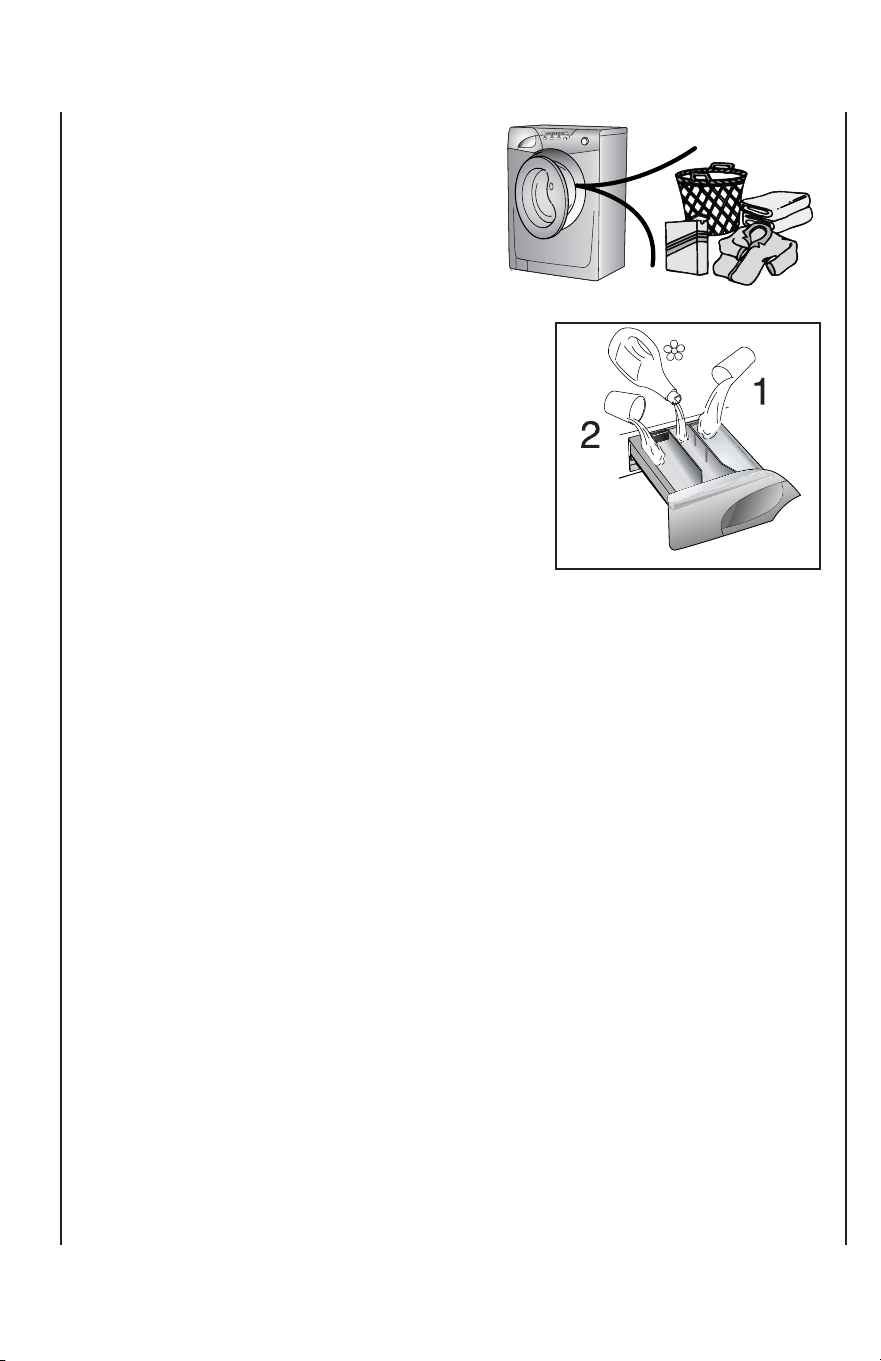 1

2